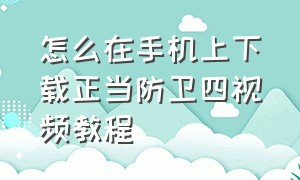 怎么在手机上下载正当防卫四视频教程